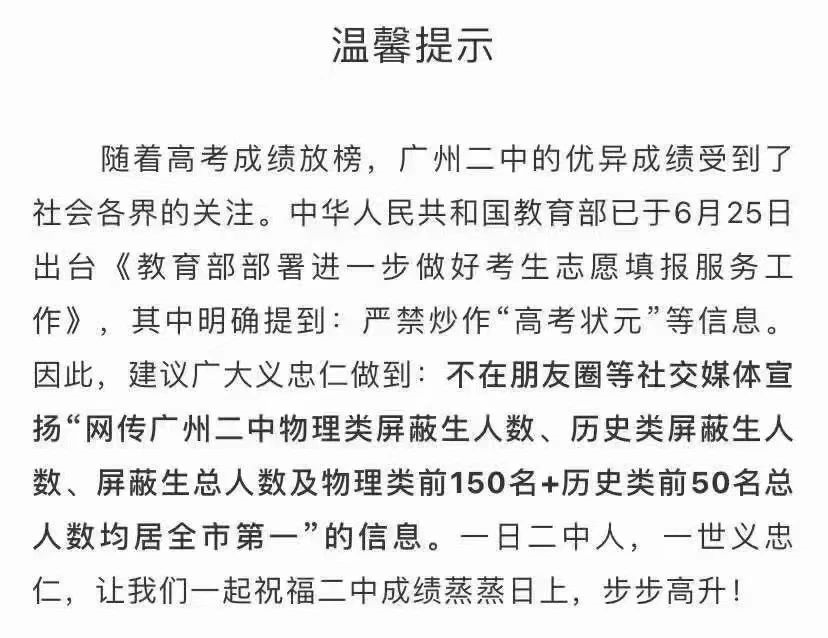 温馨提示

随着高考成绩放榜，广州二中的优异成绩受到了社会各界的关注。中华人民共和国教育部已于6月25日出台《教育部部署进一步做好考生志愿填报服务工作》，其中明确提到：严禁炒作“高考状元”等信息。因此，建议广大义忠仁做到：不在朋友圈等社交媒体宣扬“网传广州二中物理类屏蔽生人数、历史类屏蔽生人数、屏蔽生总人数及物理类前150名+历史类前50名总人数均居全市第一”的信息。一日二中人，一世义忠仁，让我们一起祝福二中成绩蒸蒸日上，步步高升！